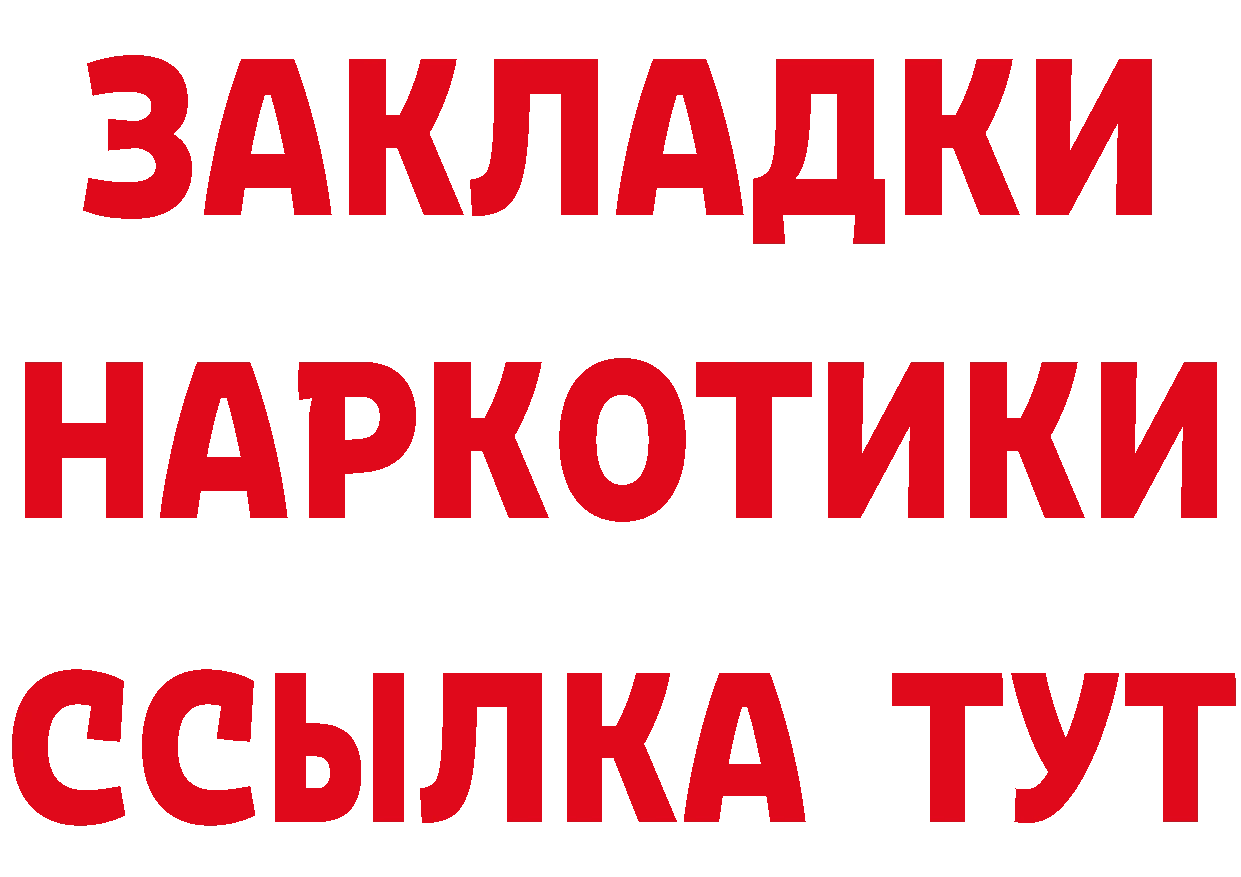 ЗАКЛАДКИ
НАРКОТИКИ
ССЫЛКА ТУТ